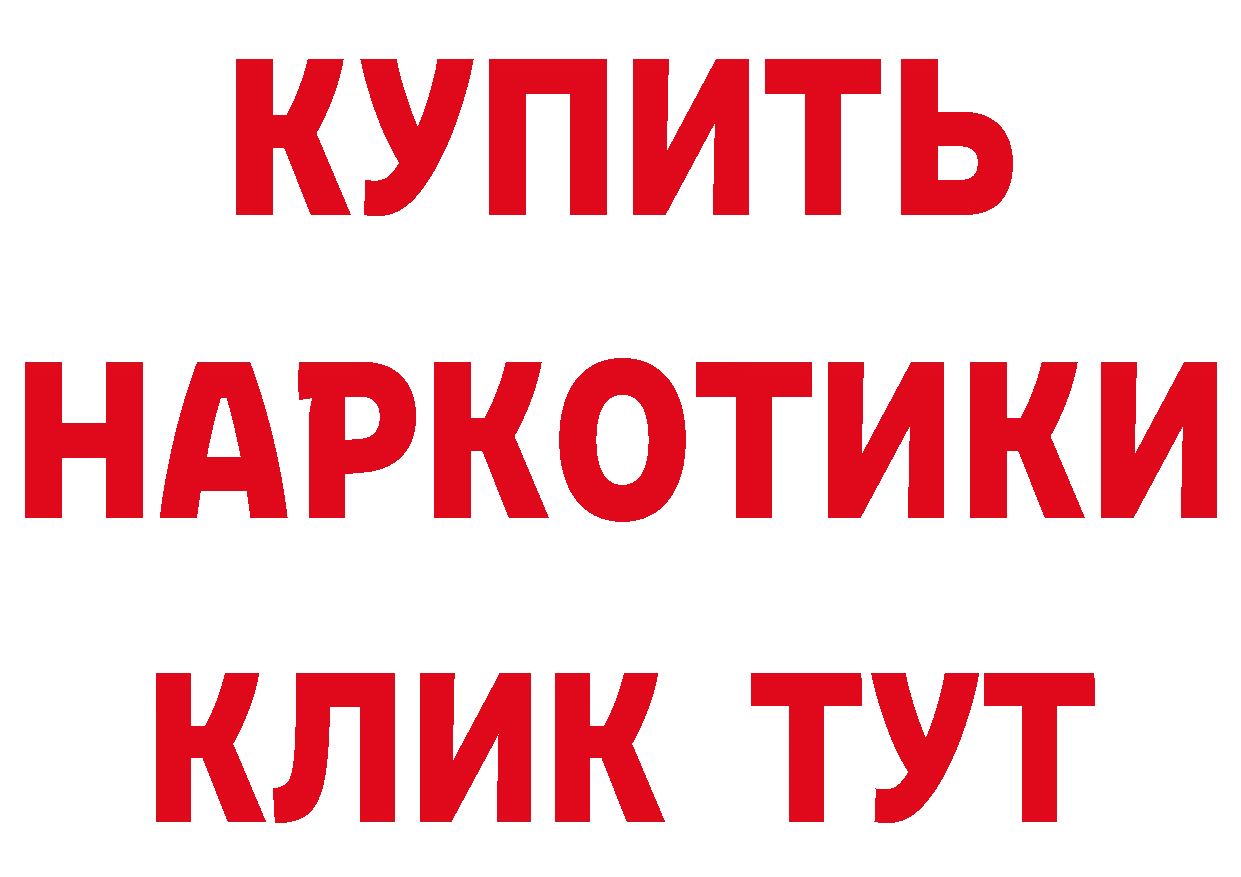 КУПИТЬ НАРКОТИКИ КЛИК ТУТ